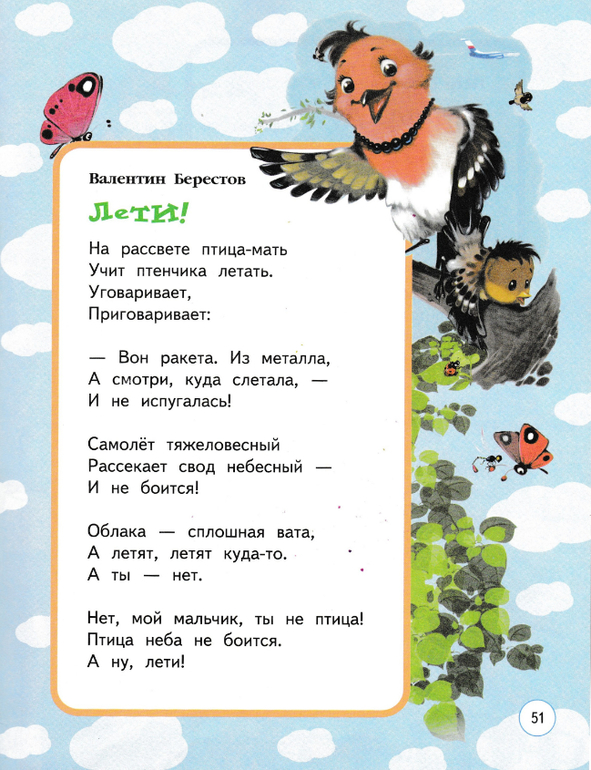 Валентин Берестов

Лети!

На рассвете птица-мать
Учит птенчика летать.
Уговаривает,
Приговаривает:

— Вон ракета. Из металла,
А смотри, куда слетала, —
И не испугалась!

Самолёт тяжеловесный
Рассекает свод небесный —
И не боится!

Облака — сплошная вата,
А летят, летят куда-то.
А ты — нет.

Нет, мой мальчик, ты не птица!
Птица неба не боится.
А ну, лети!

51